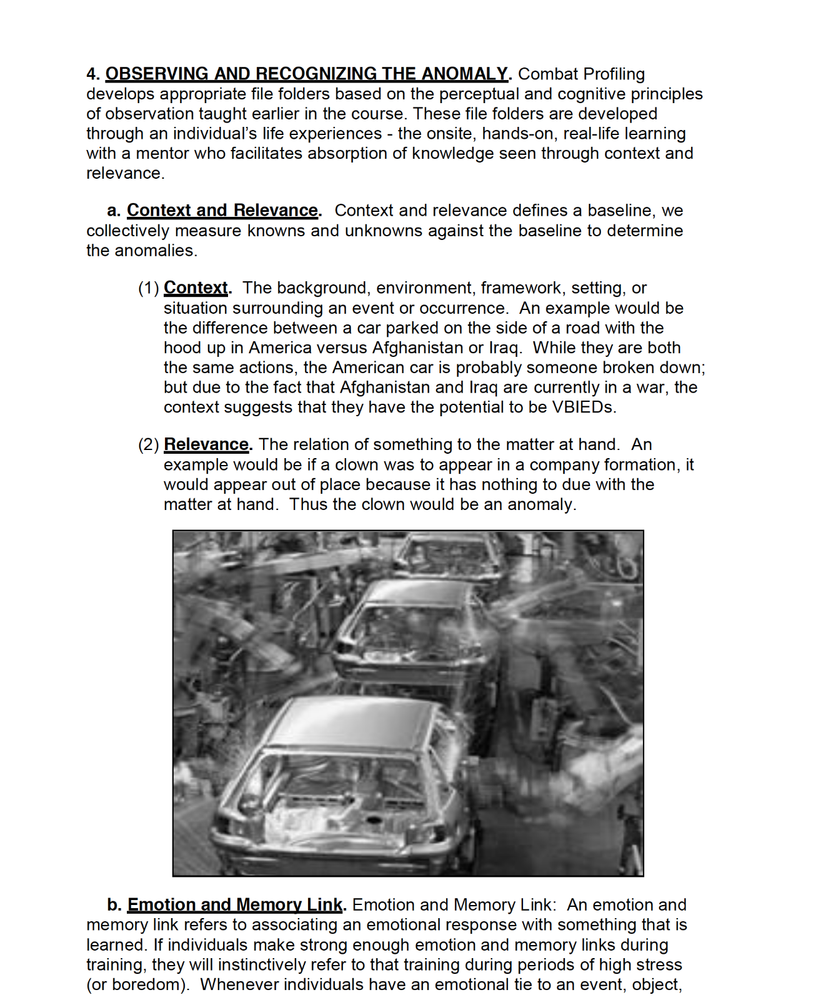 4. OBSERVING AND RECOGNIZING THE ANOMALY. Combat Profiling develops appropriate file folders based on the perceptual and cognitive principles of observation taught earlier in the course. These file folders are developed through an individual's life experiences - the onsite, hands-on, real-life learning with a mentor who facilitates absorption of knowledge seen through context and relevance.

a. Context and Relevance. Context and relevance defines a baseline, we collectively measure knowns and unknowns against the baseline to determine the anomalies.

(1) Context. The background, environment, framework, setting, or situation surrounding an event or occurrence. An example would be the difference between a car parked on the side of a road with the hood up in America versus Afghanistan or Iraq. While they are both the same actions, the American car is probably someone broken down; but due to the fact that Afghanistan and Iraq are currently in a war, the context suggests that they have the potential to be VBIEDs.

(2) Relevance. The relation of something to the matter at hand. An example would be if a clown was to appear in a company formation, it would appear out of place because it has nothing to due with the matter at hand. Thus the clown would be an anomaly.

b. Emotion and Memory Link. Emotion and Memory Link: An emotion and memory link refers to associating an emotional response with something that is learned. If individuals make strong enough emotion and memory links during training, they will instinctively refer to that training during periods of high stress (or boredom). Whenever individuals have an emotional tie to an event, object,